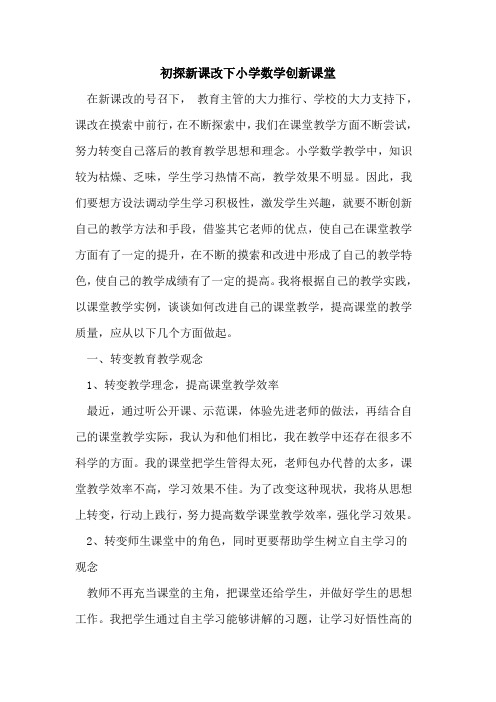 初探新课改下小学数学创新课堂

在新课改的号召下， 教育主管的大力推行、学校的大力支持下，课改在摸索中前行，在不断探索中，我们在课堂教学方面不断尝试，努力转变自己落后的教育教学思想和理念。小学数学教学中，知识较为枯燥、乏味，学生学习热情不高，教学效果不明显。因此，我们要想方设法调动学生学习积极性，激发学生兴趣，就要不断创新自己的教学方法和手段，借鉴其它老师的优点，使自己在课堂教学方面有了一定的提升，在不断的摸索和改进中形成了自己的教学特色，使自己的教学成绩有了一定的提高。我将根据自己的教学实践，以课堂教学实例，谈谈如何改进自己的课堂教学，提高课堂的教学质量，应从以下几个方面做起。

一、转变教育教学观念

1、转变教学理念，提高课堂教学效率

最近，通过听公开课、示范课，体验先进老师的做法，再结合自己的课堂教学实际，我认为和他们相比，我在教学中还存在很多不科学的方面。我的课堂把学生管得太死，老师包办代替的太多，课堂教学效率不高，学习效果不佳。为了改变这种现状，我将从思想上转变，行动上践行，努力提高数学课堂教学效率，强化学习效果。

2、转变师生课堂中的角色，同时更要帮助学生树立自主学习的观念

教师不再充当课堂的主角，把课堂还给学生，并做好学生的思想工作。我把学生通过自主学习能够讲解的习题，让学习好悟性高的